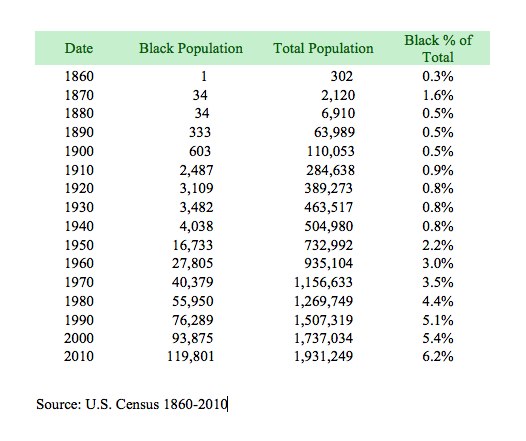 | Date | Black Population | Total Population | Black % of Total |
|---|---|---|---|
| 1860 | 1 | 302 | 0.3% |
| 1870 | 34 | 2,120 | 1.6% |
| 1880 | 34 | 6,910 | 0.5% |
| 1890 | 333 | 63,989 | 0.5% |
| 1900 | 603 | 110,053 | 0.5% |
| 1910 | 2,487 | 284,638 | 0.9% |
| 1920 | 3,109 | 389,273 | 0.8% |
| 1930 | 3,482 | 463,517 | 0.8% |
| 1940 | 4,038 | 504,980 | 0.8% |
| 1950 | 16,733 | 732,992 | 2.2% |
| 1960 | 27,805 | 935,104 | 3.0% |
| 1970 | 40,379 | 1,156,633 | 3.5% |
| 1980 | 55,950 | 1,269,749 | 4.4% |
| 1990 | 76,289 | 1,507,319 | 5.1% |
| 2000 | 93,875 | 1,737,034 | 5.4% |
| 2010 | 119,801 | 1,931,249 | 6.2% |

Source: U.S. Census 1860-2010